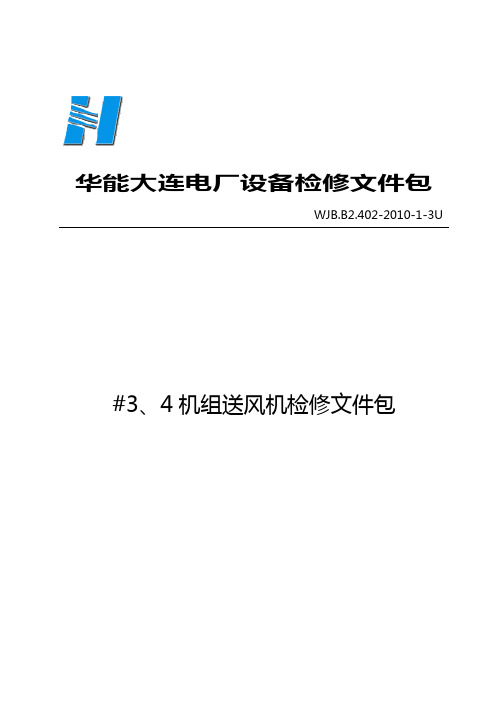 华能大连电厂设备检修文件包

WJB.B2.402-2010-1-3U

#3、4 机组送风机检修文件包